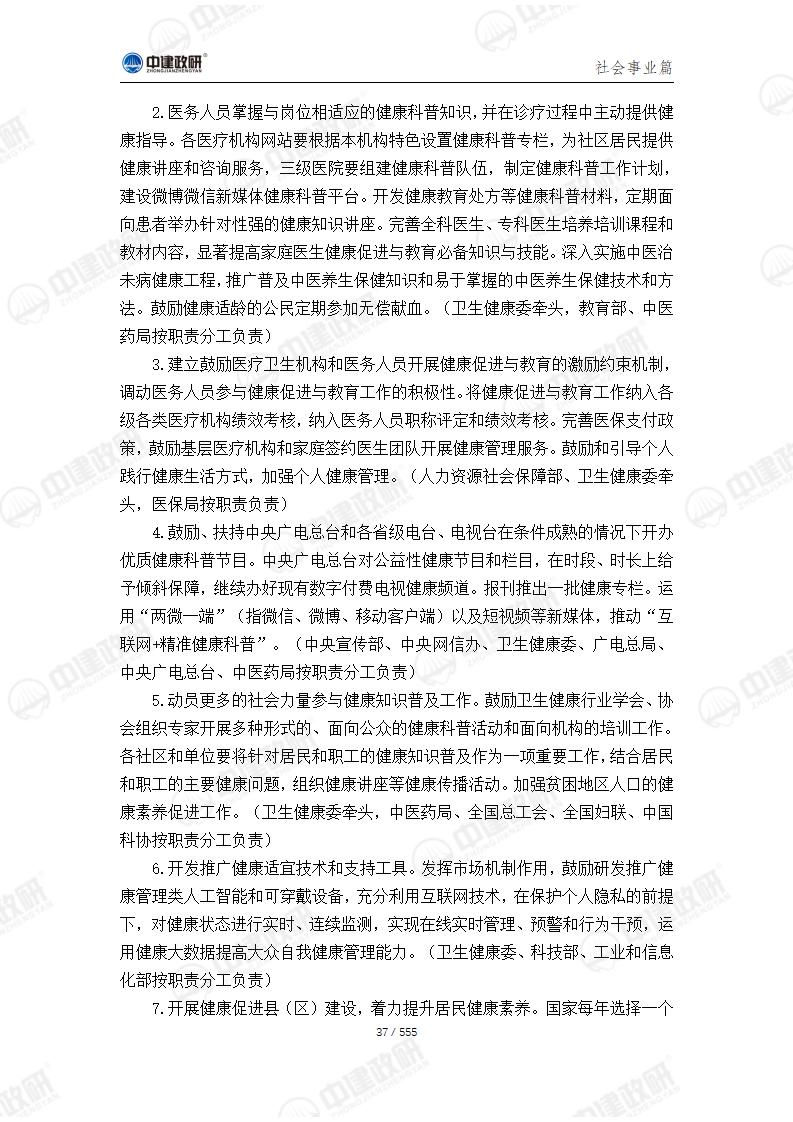 中建政研 ZHONGJIANZHENGYAN

社会事业篇

2.医务人员掌握与岗位相适应的健康科普知识，并在诊疗过程中主动提供健康指导。各医疗机构网站要根据本机构特色设置健康科普专栏，为社区居民提供健康讲座和咨询服务，三级医院要组建健康科普队伍，制定健康科普工作计划，建设微博微信新媒体健康科普平台。开发健康教育处方等健康科普材料，定期面向患者举办针对性强的健康知识讲座。完善全科医生、专科医生培养培训课程和教材内容，显著提高家庭医生健康促进与教育必备知识与技能。深入实施中医治未病健康工程，推广普及中医养生保健知识和易于掌握的中医养生保健技术和方法。鼓励健康适龄的公民定期参加无偿献血。（卫生健康委牵头，教育部、中医药局按职责分工负责）

3.建立鼓励医疗卫生机构和医务人员开展健康促进与教育的激励约束机制，调动医务人员参与健康促进与教育工作的积极性。将健康促进与教育工作纳入各级各类医疗机构绩效考核，纳入医务人员职称评定和绩效考核。完善医保支付政策，鼓励基层医疗机构和家庭签约医生团队开展健康管理服务。鼓励和引导个人践行健康生活方式，加强个人健康管理。（人力资源社会保障部、卫生健康委牵头，医保局按职责负责）

4.鼓励、扶持中央广电总台和各省级电台、电视台在条件成熟的情况下开办优质健康科普节目。中央广电总台对公益性健康节目和栏目，在时段、时长上给予倾斜保障，继续办好现有数字付费电视健康频道。报刊推出一批健康专栏。运用“两微一端”（指微信、微博、移动客户端）以及短视频等新媒体，推动“互联网+精准健康科普”。（中央宣传部、中央网信办、卫生健康委、广电总局、中央广电总台、中医药局按职责分工负责）

5.动员更多的社会力量参与健康知识普及工作。鼓励卫生健康行业学会、协会组织专家开展多种形式的、面向公众的健康科普活动和面向机构的培训工作。各社区和单位要将针对居民和职工的健康知识普及作为一项重要工作，结合居民和职工的主要健康问题，组织健康讲座等健康传播活动。加强贫困地区人口的健康素养促进工作。（卫生健康委牵头，中医药局、全国总工会、全国妇联、中国科协按职责分工负责）

6.开发推广健康适宜技术和支持工具。发挥市场机制作用，鼓励研发推广健康管理类人工智能和可穿戴设备，充分利用互联网技术，在保护个人隐私的前提下，对健康状态进行实时、连续监测，实现在线实时管理、预警和行为干预，运用健康大数据提高大众自我健康管理能力。（卫生健康委、科技部、工业和信息化部按职责分工负责）

7.开展健康促进县（区）建设，着力提升居民健康素养。国家每年选择一个

37 / 555